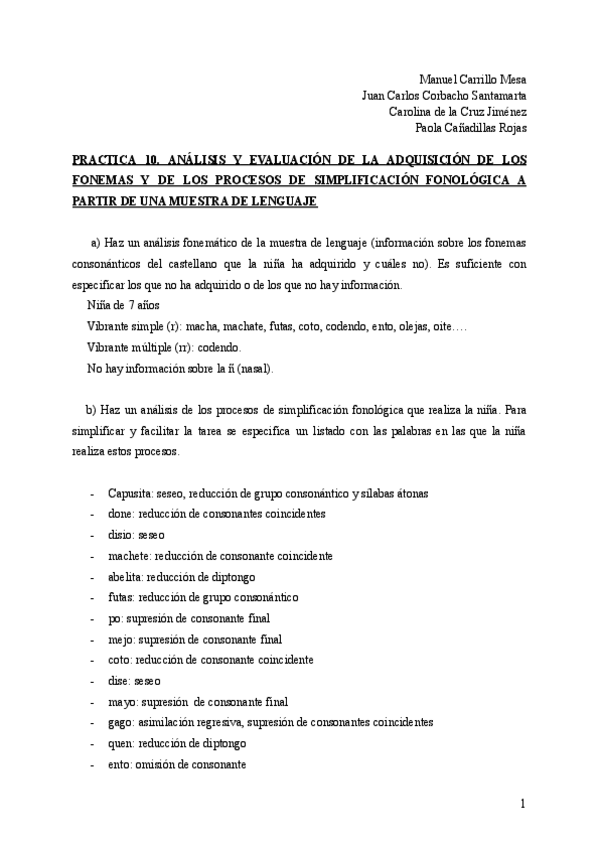 Manuel Carrillo Mesa
Juan Carlos Corbacho Santamarta
Carolina de la Cruz Jiménez
Paola Cañadillas Rojas

PRACTICA 10. ANÁLISIS Y EVALUACIÓN DE LA ADQUISICIÓN DE LOS FONEMAS Y DE LOS PROCESOS DE SIMPLIFICACIÓN FONOLÓGICA A PARTIR DE UNA MUESTRA DE LENGUAJE

a) Haz un análisis fonemático de la muestra de lenguaje (información sobre los fonemas consonánticos del castellano que la niña ha adquirido y cuáles no). Es suficiente con especificar los que no ha adquirido o de los que no hay información.

Niña de 7 años
Vibrante simple (r): macha, machate, futas, coto, codendo, ento, olejas, oite….
Vibrante múltiple (rr): codendo.
No hay información sobre la ñ (nasal).

b) Haz un análisis de los procesos de simplificación fonológica que realiza la niña. Para simplificar y facilitar la tarea se especifica un listado con las palabras en las que la niña realiza estos procesos.

- Capusita: seseo, reducción de grupo consonántico y sílabas átonas
- done: reducción de consonantes coincidentes
- disio: seseo
- machete: reducción de consonante coincidente
- abelita: reducción de diptongo
- futas: reducción de grupo consonántico
- po: supresión de consonante final
- mejo: supresión de consonante final
- coto: reducción de consonante coincidente
- dise: seseo
- mayo: supresión de consonante final
- gago: asimilación regresiva, supresión de consonantes coincidentes
- quen: reducción de diptongo
- ento: omisión de consonante

1